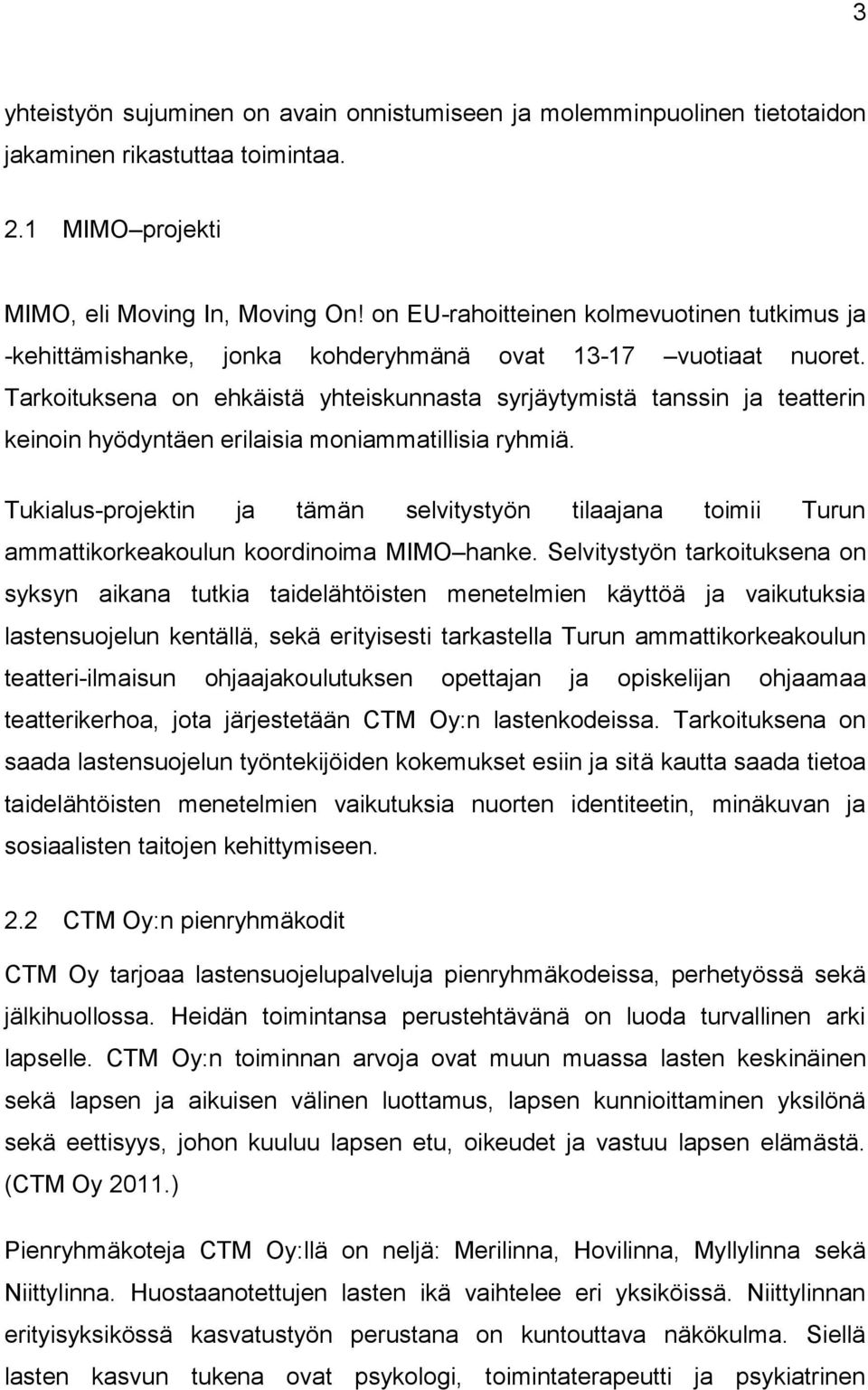 3

yhteistyön sujuminen on avain onnistumiseen ja molemminpuolinen tietotaidon jakaminen rikastuttaa toimintaa.

2.1 MIMO–projekti

MIMO, eli Moving In, Moving On! on EU-rahoitteinen kolmevuotinen tutkimus ja -kehittämishanke, jonka kohderyhmänä ovat 13-17 –vuotiaat nuoret. Tarkoituksena on ehkäistä yhteiskunnasta syrjäytymistä tanssin ja teatterin keinoin hyödyntäen erilaisia moniammatillisia ryhmiä.

Tukialus-projektin ja tämän selvitystyön tilaajana toimii Turun ammattikorkeakoulun koordinoima MIMO–hanke. Selvitystyön tarkoituksena on syksyn aikana tutkia taidelähtöisten menetelmien käyttöä ja vaikutuksia lastensuojelun kentällä, sekä erityisesti tarkastella Turun ammattikorkeakoulun teatteri-ilmaisun ohjaajakoulutuksen opettajan ja opiskelijan ohjaamaa teatterikerhoa, jota järjestetään CTM Oy:n lastenkodeissa. Tarkoituksena on saada lastensuojelun työntekijöiden kokemukset esiin ja sitä kautta saada tietoa taidelähtöisten menetelmien vaikutuksia nuorten identiteetin, minäkuvan ja sosiaalisten taitojen kehittymiseen.

2.2 CTM Oy:n pienryhmäkodit

CTM Oy tarjoaa lastensuojelupalveluja pienryhmäkodeissa, perhetyössä sekä jälkihuollossa. Heidän toimintansa perustehtävänä on luoda turvallinen arki lapselle. CTM Oy:n toiminnan arvoja ovat muun muassa lasten keskinäinen sekä lapsen ja aikuisen välinen luottamus, lapsen kunnioittaminen yksilönä sekä eettisyys, johon kuuluu lapsen etu, oikeudet ja vastuu lapsen elämästä. (CTM Oy 2011.)

Pienryhmäkoteja CTM Oy:llä on neljä: Merilinna, Hovilinna, Myllylinna sekä Niittylinna. Huostaanotettujen lasten ikä vaihtelee eri yksiköissä. Niittylinnan erityisyksikössä kasvatustyön perustana on kuntouttava näkökulma. Siellä lasten kasvun tukena ovat psykologi, toimintaterapeutti ja psykiatrinen